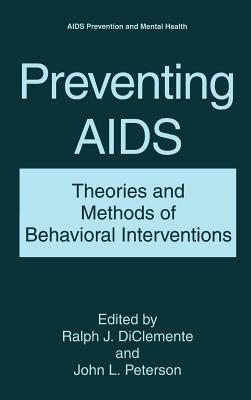 AIDS Prevention and Mental Health

Preventing AIDS

Theories and Methods of Behavioral Interventions

Edited by
Ralph J. DiClemente
and
John L. Peterson